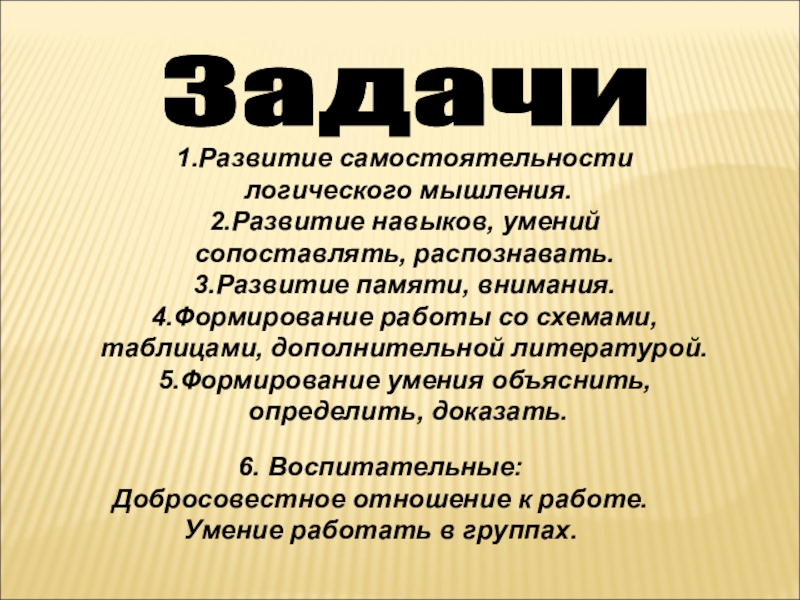 Задачи

1.Развитие самостоятельности логического мышления.
2.Развитие навыков, умений сопоставлять, распознавать.
3.Развитие памяти, внимания.
4.Формирование работы со схемами, таблицами, дополнительной литературой.
5.Формирование умения объяснить, определить, доказать.

6. Воспитательные:
Добросовестное отношение к работе.
Умение работать в группах.